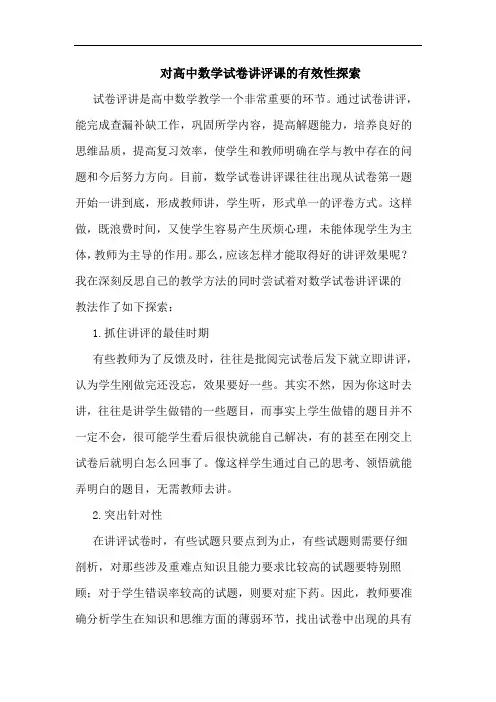 对高中数学试卷讲评课的有效性探索

试卷评讲是高中数学教学一个非常重要的环节。通过试卷讲评，能完成查漏补缺工作，巩固所学内容，提高解题能力，培养良好的思维品质，提高复习效率，使学生和教师明确在学与教中存在的问题和今后努力方向。目前，数学试卷讲评课往往出现从试卷第一题开始一讲到底，形成教师讲，学生听，形式单一的评卷方式。这样做，既浪费时间，又使学生容易产生厌烦心理，未能体现学生为主体，教师为主导的作用。那么，应该怎样才能取得好的讲评效果呢？我在深刻反思自己的教学方法的同时尝试着对数学试卷讲评课的教法作了如下探索：

1.抓住讲评的最佳时期

有些教师为了反馈及时，往往是批阅完试卷后发下就立即讲评，认为学生刚做完还没忘，效果要好一些。其实不然，因为你这时去讲，往往是讲学生做错的一些题目，而事实上学生做错的题目并不一定不会，很可能学生看后很快就能自己解决，有的甚至在刚交上试卷后就明白怎么回事了。像这样学生通过自己的思考、领悟就能弄明白的题目，无需教师去讲。

2.突出针对性

在讲评试卷时，有些试题只要点到为止，有些试题则需要仔细剖析，对那些涉及重难点知识且能力要求比较高的试题要特别照顾；对于学生错误率较高的试题，则要对症下药。因此，教师要准确分析学生在知识和思维方面的薄弱环节，找出试卷中出现的具有